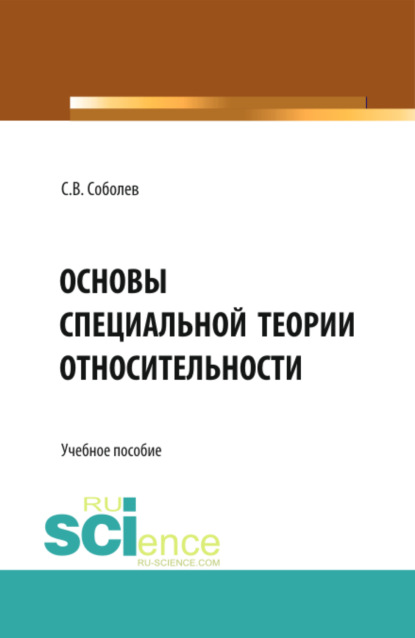 С.В. Соболев

ОСНОВЫ СПЕЦИАЛЬНОЙ ТЕОРИИ ОТНОСИТЕЛЬНОСТИ

Учебное пособие

RU
SCIence
RU-SCIENCE.COM